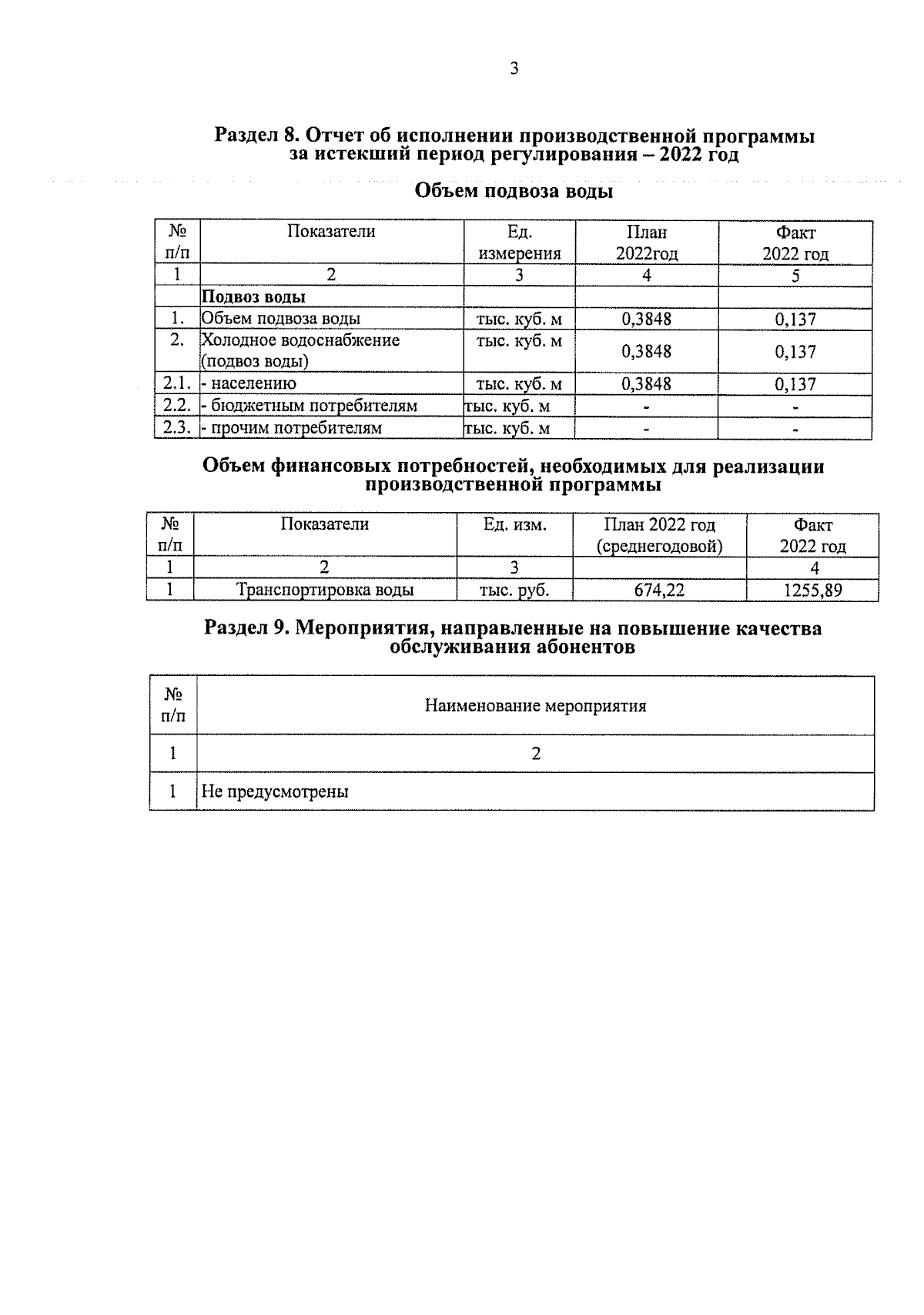 3

Раздел 8. Отчет об исполнении производственной программы за истекший период регулирования – 2022 год

Объем подвоза воды

| № п/п | Показатели | Ед. измерения | План 2022год | Факт 2022 год |
|---|---|---|---|---|
| 1 | 2 | 3 | 4 | 5 |
| | Подвоз воды | | | |
| 1. | Объем подвоза воды | тыс. куб. м | 0,3848 | 0,137 |
| 2. | Холодное водоснабжение (подвоз воды) | тыс. куб. м | 0,3848 | 0,137 |
| 2.1. | - населению | тыс. куб. м | 0,3848 | 0,137 |
| 2.2. | - бюджетным потребителям | тыс. куб. м | - | - |
| 2.3. | - прочим потребителям | тыс. куб. м | - | - |

Объем финансовых потребностей, необходимых для реализации производственной программы

| № п/п | Показатели | Ед. изм. | План 2022 год (среднегодовой) | Факт 2022 год |
|---|---|---|---|---|
| 1 | 2 | 3 | | 4 |
| 1 | Транспортировка воды | тыс. руб. | 674,22 | 1255,89 |

Раздел 9. Мероприятия, направленные на повышение качества обслуживания абонентов

| № п/п | Наименование мероприятия |
|---|---|
| 1 | 2 |
| 1 | Не предусмотрены |